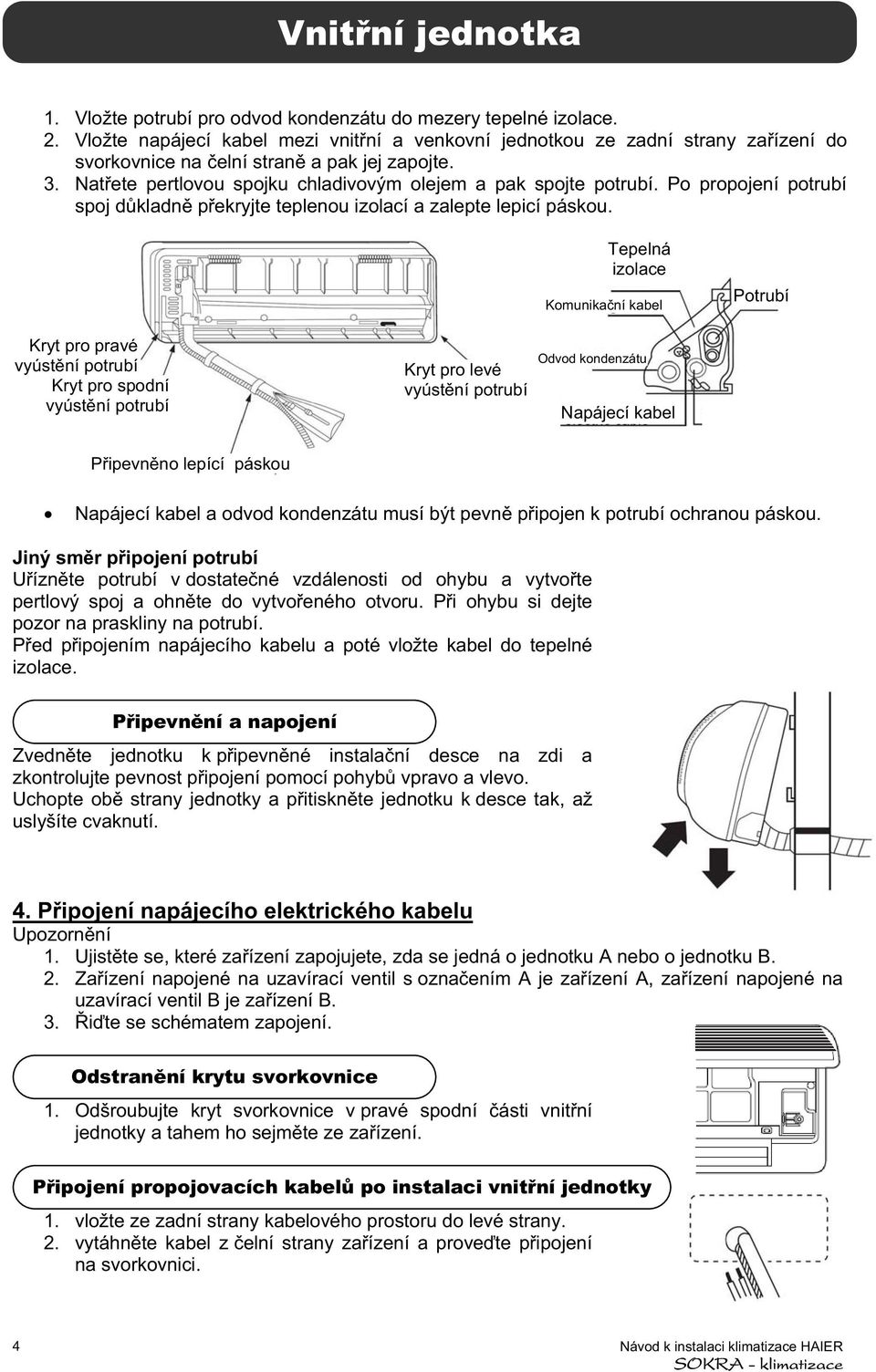 Vnitřní jednotka

1. Vložte potrubí pro odvod kondenzátu do mezery tepelné izolace.
2. Vložte napájecí kabel mezi vnitřní a venkovní jednotkou ze zadní strany zařízení do svorkovnice na čelní straně a pak jej zapojte.
3. Natřete pertlovou spojku chladivovým olejem a pak spojte potrubí. Po propojení potrubí spoj důkladně překryjte teplenou izolací a zalepte lepicí páskou.

Tepelná izolace
Komunikační kabel
Potrubí
Kryt pro pravé vyústění potrubí
Kryt pro spodní vyústění potrubí
Kryt pro levé vyústění potrubí
Odvod kondenzátu
Napájecí kabel
Připevněno lepící páskou

• Napájecí kabel a odvod kondenzátu musí být pevně připojen k potrubí ochranou páskou.

Jiný směr připojení potrubí
Uřízněte potrubí v dostatečné vzdálenosti od ohybu a vytvořte pertlový spoj a ohněte do vytvořeného otvoru. Při ohybu si dejte pozor na praskliny na potrubí.
Před připojením napájecího kabelu a poté vložte kabel do tepelné izolace.

Připevnění a napojení

Zvedněte jednotku k připevněné instalační desce na zdi a zkontrolujte pevnost připojení pomocí pohybů vpravo a vlevo.
Uchopte obě strany jednotky a přitiskněte jednotku k desce tak, až uslyšíte cvaknutí.

4. Připojení napájecího elektrického kabelu
Upozornění
1. Ujistěte se, které zařízení zapojujete, zda se jedná o jednotku A nebo o jednotku B.
2. Zařízení napojené na uzavírací ventil s označením A je zařízení A, zařízení napojené na uzavírací ventil B je zařízení B.
3. Řiďte se schématem zapojení.

Odstranění krytu svorkovnice

1. Odšroubujte kryt svorkovnice v pravé spodní části vnitřní jednotky a tahem ho sejměte ze zařízení.

Připojení propojovacích kabelů po instalaci vnitřní jednotky

1. vložte ze zadní strany kabelového prostoru do levé strany.
2. vytáhněte kabel z čelní strany zařízení a proveďte připojení na svorkovnici.

4
Návod k instalaci klimatizace HAIER
SOKRA - klimatizace